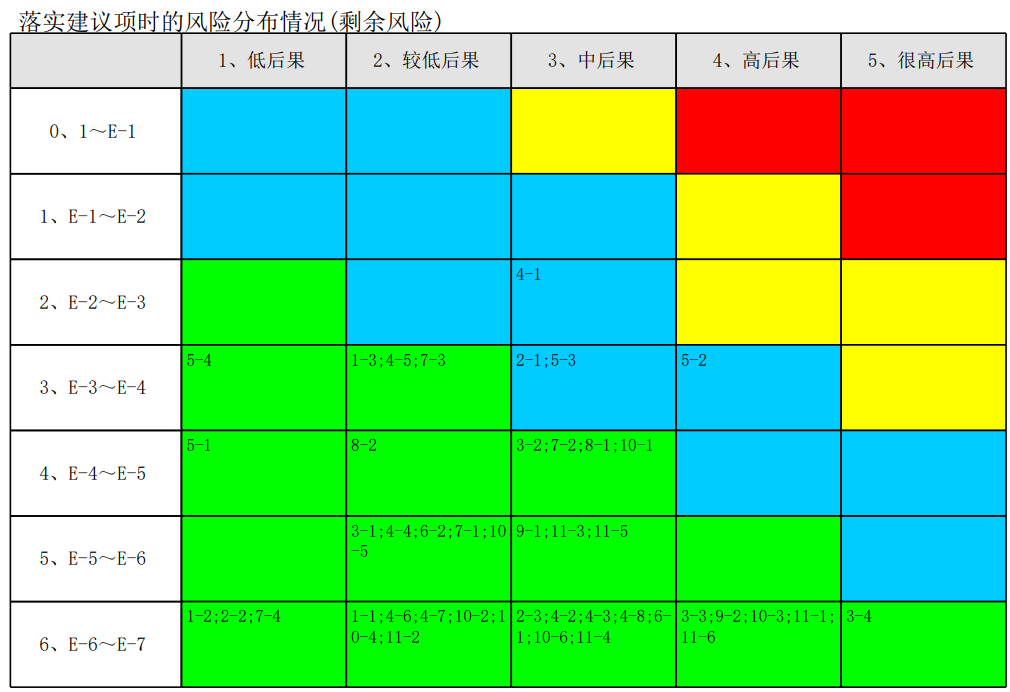 落实建议项时的风险分布情况(剩余风险)

|  | 1、低后果 | 2、较低后果 | 3、中后果 | 4、高后果 | 5、很高后果 |
|---|---|---|---|---|---|
| 0、1～E-1 |  |  |  |  |  |
| 1、E-1～E-2 |  |  |  |  |  |
| 2、E-2～E-3 |  |  | 4-1 |  |  |
| 3、E-3～E-4 | 5-4 | 1-3;4-5;7-3 | 2-1;5-3 | 5-2 |  |
| 4、E-4～E-5 | 5-1 | 8-2 | 3-2;7-2;8-1;10-1 |  |  |
| 5、E-5～E-6 |  | 3-1;4-4;6-2;7-1;10-5 | 9-1;11-3;11-5 |  |  |
| 6、E-6～E-7 | 1-2;2-2;7-4 | 1-1;4-6;4-7;10-2;10-4;11-2 | 2-3;4-2;4-3;4-8;6-1;10-6;11-4 | 3-3;9-2;10-3;11-1;11-6 | 3-4 |